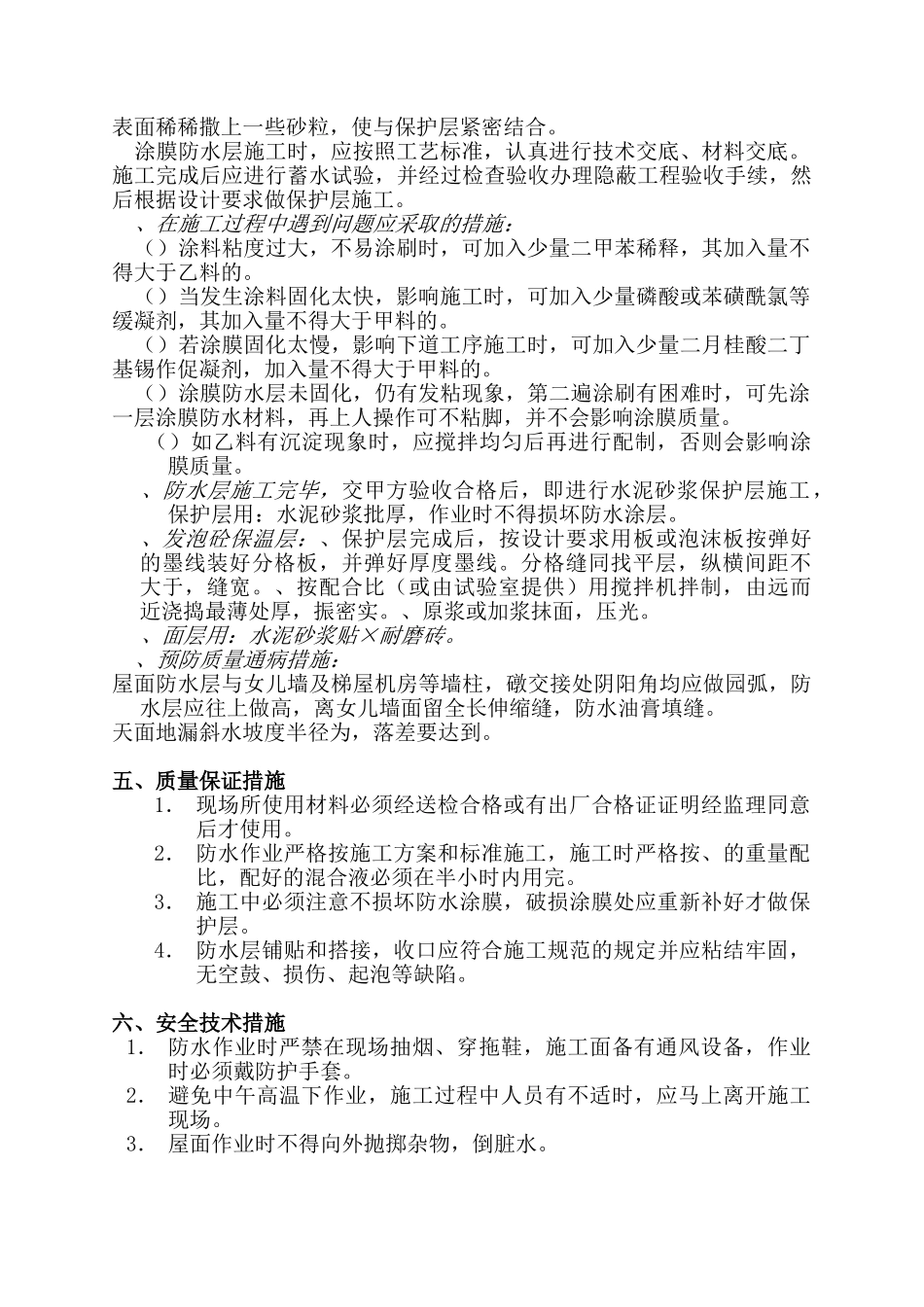 表面稀稀撒上一些砂粒，使与保护层紧密结合。

涂膜防水层施工时，应按照工艺标准，认真进行技术交底、材料交底。施工完成后应进行蓄水试验，并经过检查验收办理隐蔽工程验收手续，然后根据设计要求做保护层施工。

、在施工过程中遇到问题应采取的措施：

（）涂料粘度过大，不易涂刷时，可加入少量二甲苯稀释，其加入量不得大于乙料的。

（）当发生涂料固化太快，影响施工时，可加入少量磷酸或苯磺酰氯等缓凝剂，其加入量不得大于甲料的。

（）若涂膜固化太慢，影响下道工序施工时，可加入少量二月桂酸二丁基锡作促凝剂，加入量不得大于甲料的。

（）涂膜防水层未固化，仍有发粘现象，第二遍涂刷有困难时，可先涂一层涂膜防水材料，再上人操作可不粘脚，并不会影响涂膜质量。

（）如乙料有沉淀现象时，应搅拌均匀后再进行配制，否则会影响涂膜质量。

、防水层施工完毕，交甲方验收合格后，即进行水泥砂浆保护层施工，保护层用：水泥砂浆批厚，作业时不得损坏防水涂层。

、发泡砼保温层：、保护层完成后，按设计要求用板或泡沫板按弹好的墨线装好分格板，并弹好厚度墨线。分格缝同找平层，纵横间距不大于，缝宽。、按配合比（或由试验室提供）用搅拌机拌制，由远而近浇捣最薄处厚，振密实。、原浆或加浆抹面，压光。

、面层用：水泥砂浆贴×耐磨砖。

、预防质量通病措施：

屋面防水层与女儿墙及梯屋机房等墙柱，礅交接处阴阳角均应做园弧，防水层应往上做高，离女儿墙面留全长伸缩缝，防水油膏填缝。

天面地漏斜水坡度半径为，落差要达到。

五、质量保证措施

1. 现场所使用材料必须经送检合格或有出厂合格证证明经监理同意后才使用。
2. 防水作业严格按施工方案和标准施工，施工时严格按、的重量配比，配好的混合液必须在半小时内用完。
3. 施工中必须注意不损坏防水涂膜，破损涂膜处应重新补好才做保护层。
4. 防水层铺贴和搭接，收口应符合施工规范的规定并应粘结牢固，无空鼓、损伤、起泡等缺陷。

六、安全技术措施

1. 防水作业时严禁在现场抽烟、穿拖鞋，施工面备有通风设备，作业时必须戴防护手套。
2. 避免中午高温下作业，施工过程中人员有不适时，应马上离开施工现场。
3. 屋面作业时不得向外抛掷杂物，倒脏水。